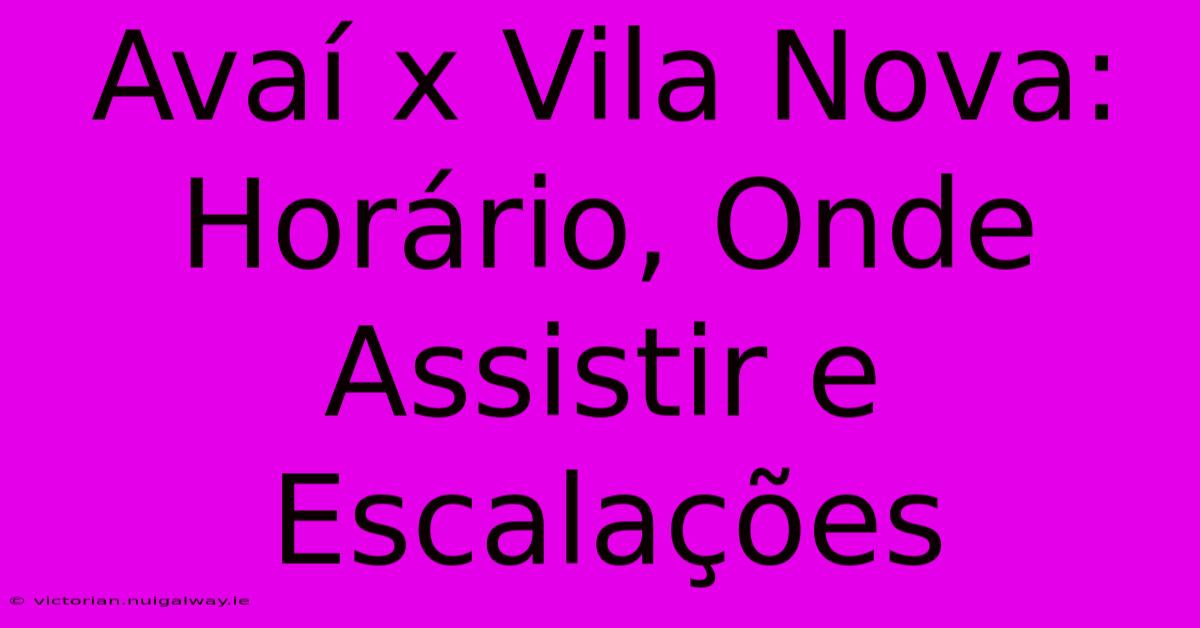 Avaí x Vila Nova: Horário, Onde Assistir e Escalações

© victorian.nuigalway.ie